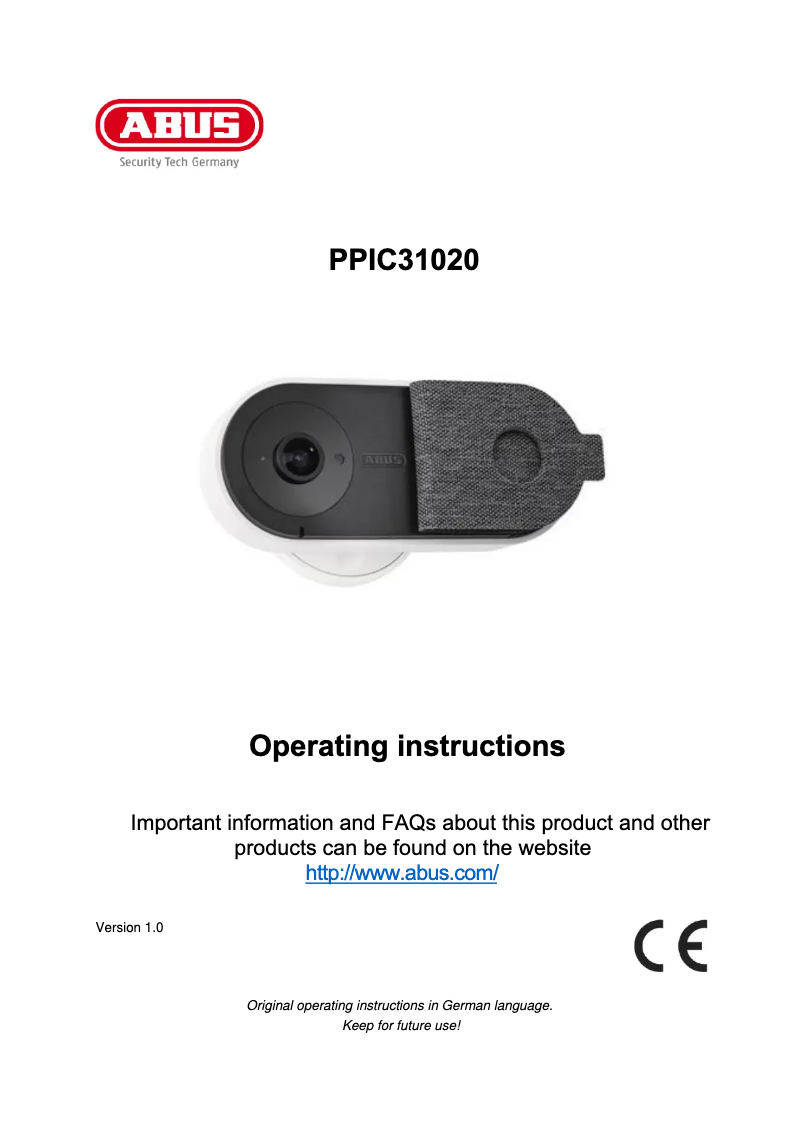 ABUS
Security Tech Germany

PPIC31020

ABUS

Operating instructions

Important information and FAQs about this product and other products can be found on the website
http://www.abus.com/

Version 1.0

CE

Original operating instructions in German language.
Keep for future use!